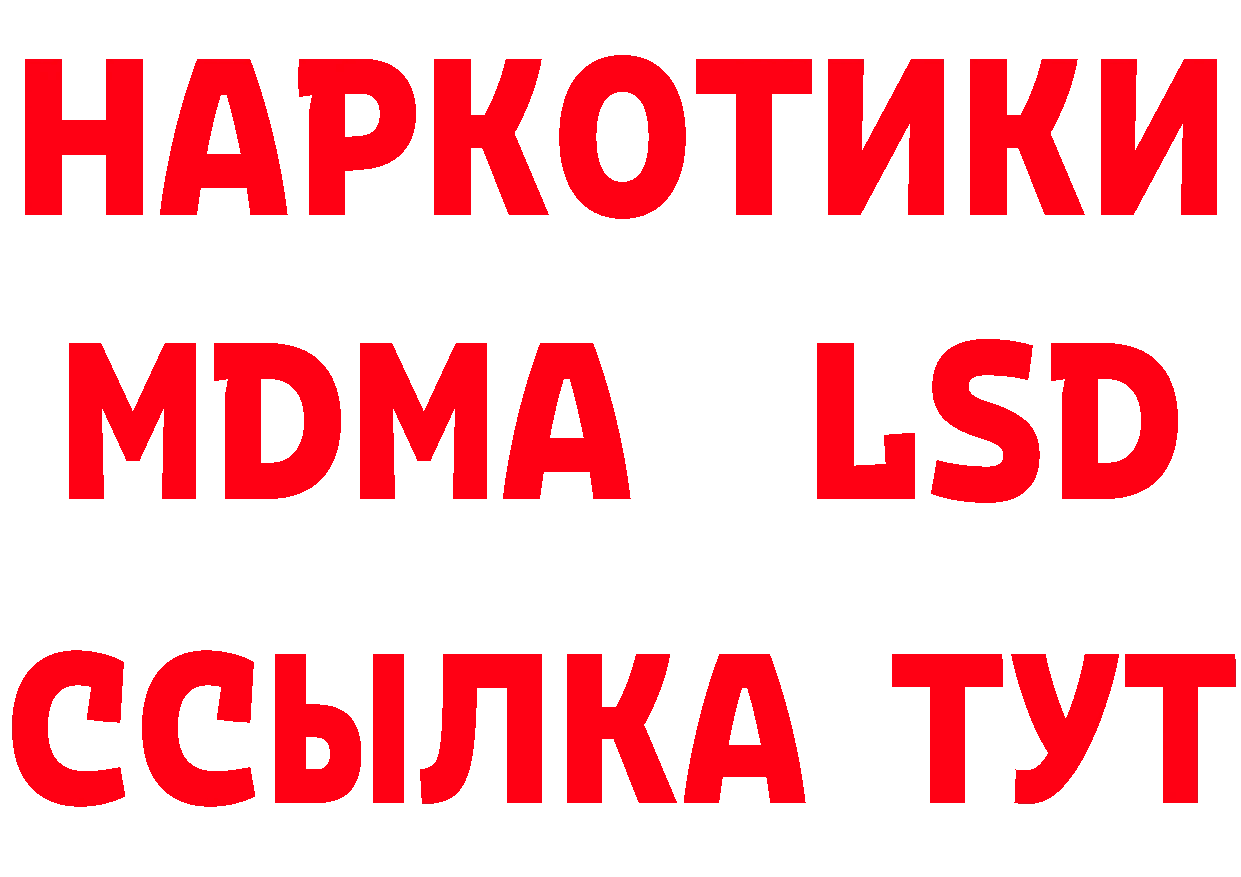 НАРКОТИКИ
MDMA LSD
ССЫЛКА ТУТ